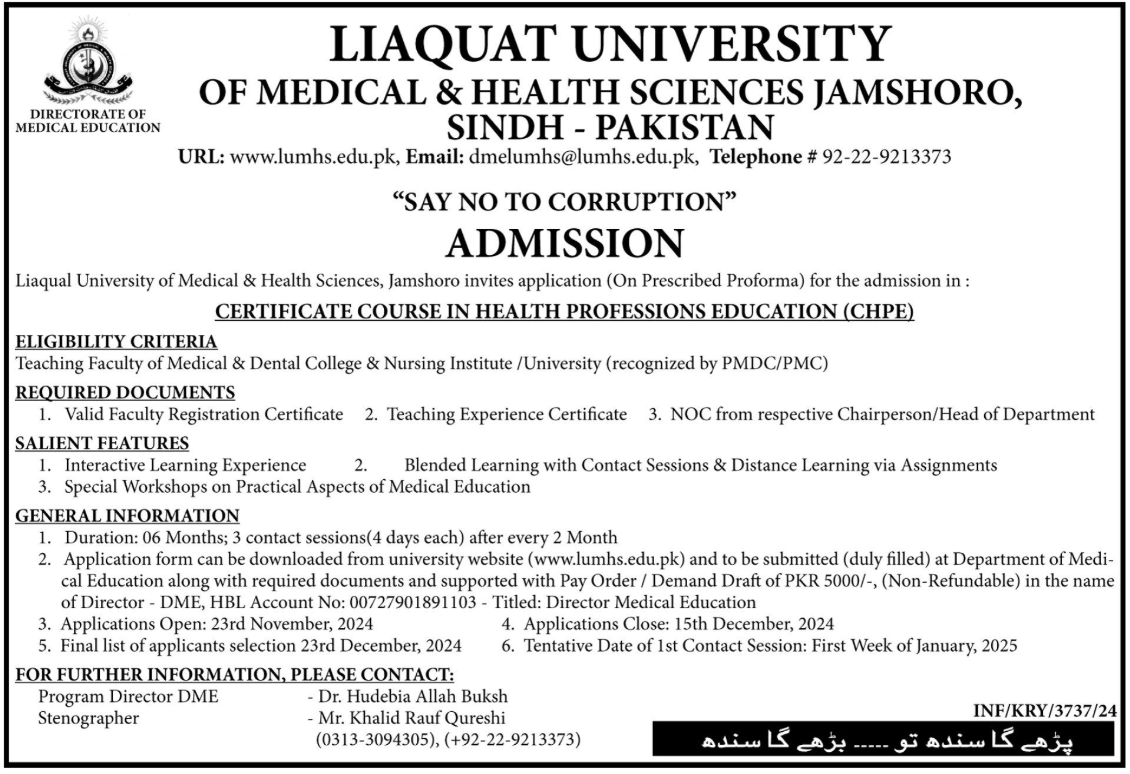 DIRECTORATE OF MEDICAL EDUCATION

LIAQUAT UNIVERSITY
OF MEDICAL & HEALTH SCIENCES JAMSHORO, SINDH - PAKISTAN

URL: www.lumhs.edu.pk, Email: dmelumhs@lumhs.edu.pk, Telephone # 92-22-9213373

"SAY NO TO CORRUPTION"

ADMISSION

Liaqual University of Medical & Health Sciences, Jamshoro invites application (On Prescribed Proforma) for the admission in :

CERTIFICATE COURSE IN HEALTH PROFESSIONS EDUCATION (CHPE)

ELIGIBILITY CRITERIA
Teaching Faculty of Medical & Dental College & Nursing Institute /University (recognized by PMDC/PMC)

REQUIRED DOCUMENTS
1. Valid Faculty Registration Certificate 2. Teaching Experience Certificate 3. NOC from respective Chairperson/Head of Department

SALIENT FEATURES
1. Interactive Learning Experience 2. Blended Learning with Contact Sessions & Distance Learning via Assignments
3. Special Workshops on Practical Aspects of Medical Education

GENERAL INFORMATION
1. Duration: 06 Months; 3 contact sessions(4 days each) after every 2 Month
2. Application form can be downloaded from university website (www.lumhs.edu.pk) and to be submitted (duly filled) at Department of Medical Education along with required documents and supported with Pay Order / Demand Draft of PKR 5000/-, (Non-Refundable) in the name of Director - DME, HBL Account No: 00727901891103 - Titled: Director Medical Education
3. Applications Open: 23rd November, 2024
4. Applications Close: 15th December, 2024
5. Final list of applicants selection 23rd December, 2024
6. Tentative Date of 1st Contact Session: First Week of January, 2025

FOR FURTHER INFORMATION, PLEASE CONTACT:
Program Director DME - Dr. Hudebia Allah Buksh
Stenographer - Mr. Khalid Rauf Qureshi
(0313-3094305), (+92-22-9213373)

INF/KRY/3737/24

پڑھے گا سندھ تو ---- بڑھے گا سندھ